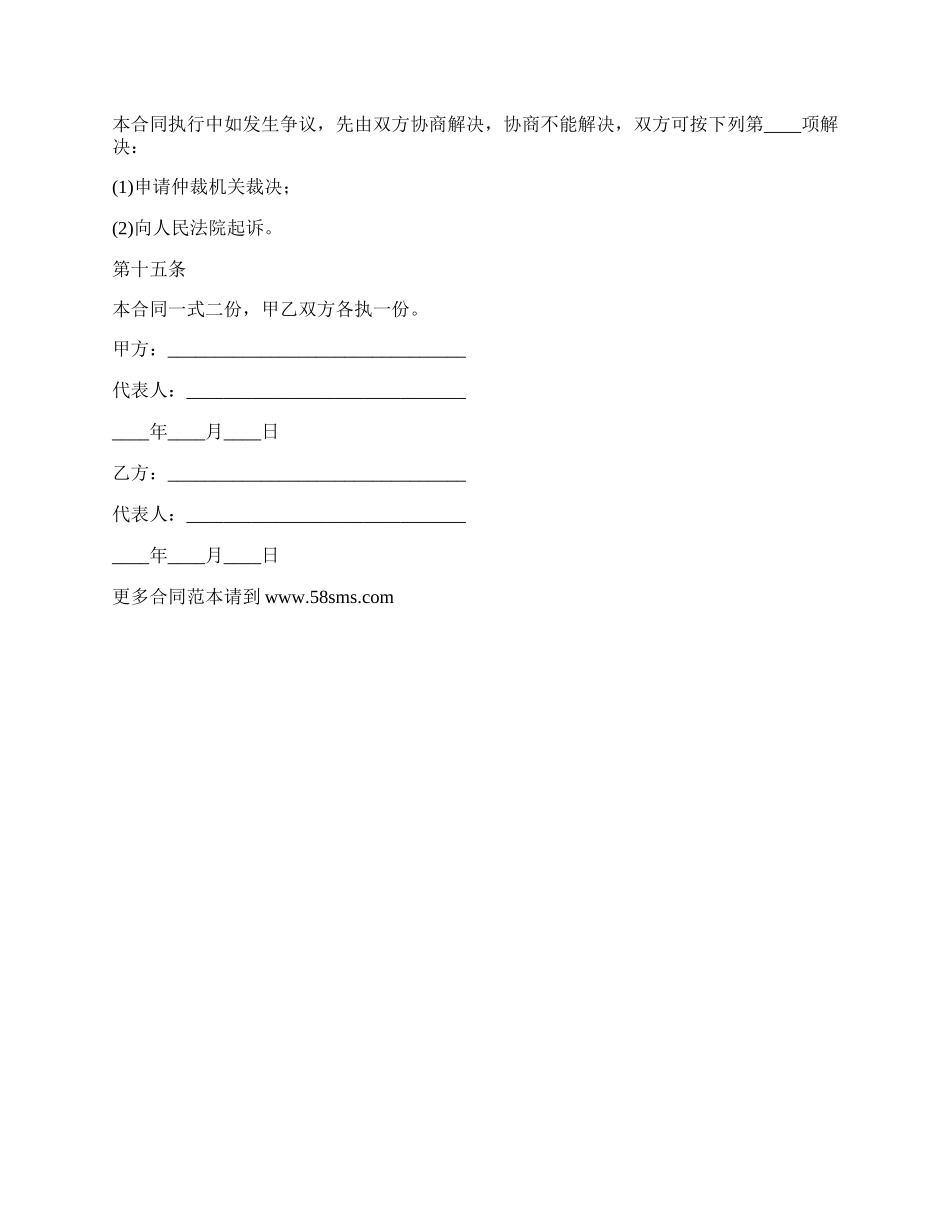 本合同执行中如发生争议，先由双方协商解决，协商不能解决，双方可按下列第____项解决：

(1)申请仲裁机关裁决；

(2)向人民法院起诉。

第十五条

本合同一式二份，甲乙双方各执一份。

甲方：________________________________

代表人：______________________________

____年____月____日

乙方：________________________________

代表人：______________________________

____年____月____日

更多合同范本请到 www.58sms.com